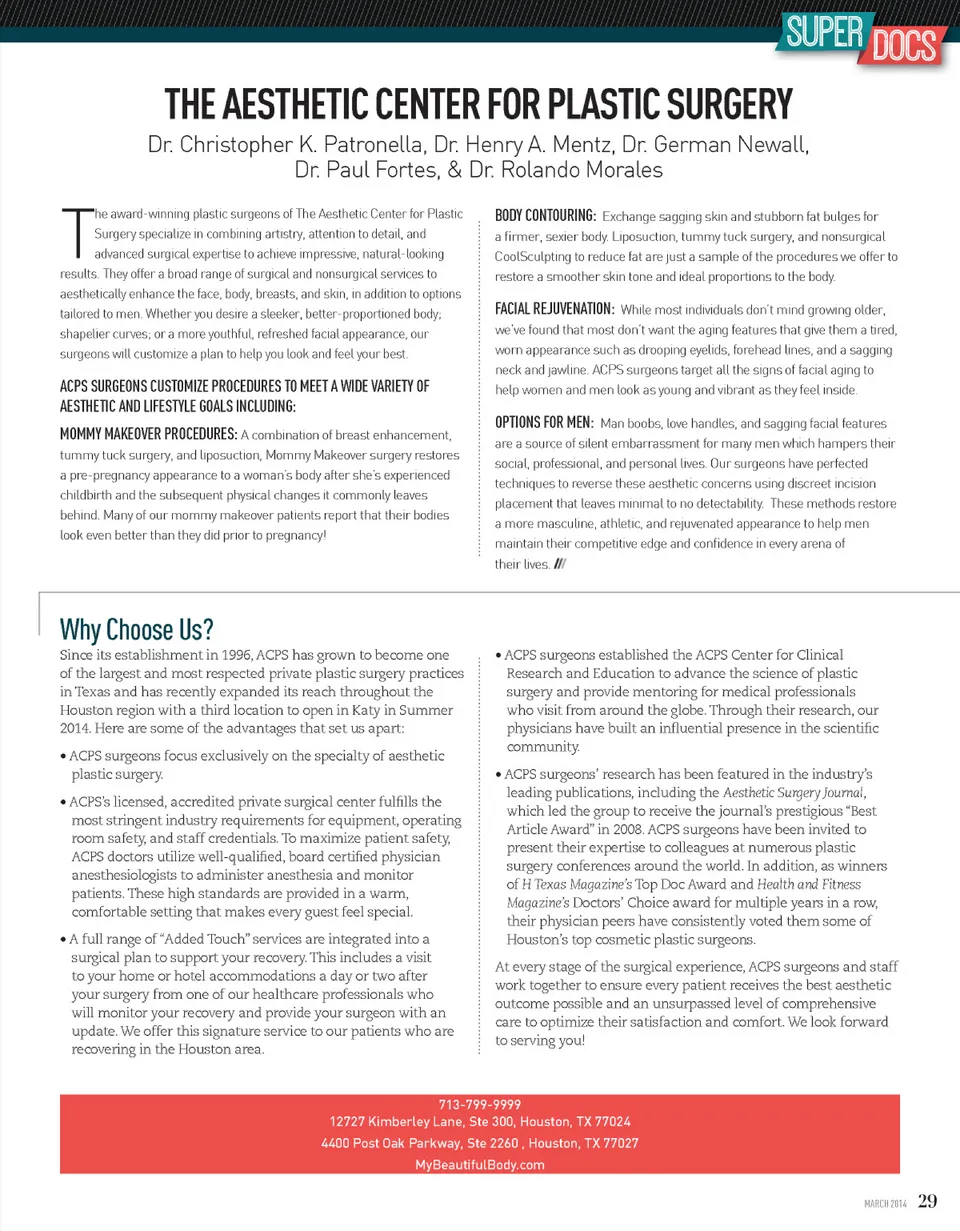 SUPER DOCS

THE AESTHETIC CENTER FOR PLASTIC SURGERY

Dr. Christopher K. Patronella, Dr. Henry A. Mentz, Dr. German Newall, Dr. Paul Fortes, & Dr. Rolando Morales

The award-winning plastic surgeons of The Aesthetic Center for Plastic Surgery specialize in combining artistry, attention to detail, and advanced surgical expertise to achieve impressive, natural-looking results. They offer a broad range of surgical and nonsurgical services to aesthetically enhance the face, body, breasts, and skin, in addition to options tailored to men. Whether you desire a sleeker, better-proportioned body; shapelier curves; or a more youthful, refreshed facial appearance, our surgeons will customize a plan to help you look and feel your best.

ACPS SURGEONS CUSTOMIZE PROCEDURES TO MEET A WIDE VARIETY OF AESTHETIC AND LIFESTYLE GOALS INCLUDING:

MOMMY MAKEOVER PROCEDURES: A combination of breast enhancement, tummy tuck surgery, and liposuction, Mommy Makeover surgery restores a pre-pregnancy appearance to a woman's body after she's experienced childbirth and the subsequent physical changes it commonly leaves behind. Many of our mommy makeover patients report that their bodies look even better than they did prior to pregnancy!

BODY CONTOURING: Exchange sagging skin and stubborn fat bulges for a firmer, sexier body. Liposuction, tummy tuck surgery, and nonsurgical CoolSculpting to reduce fat are just a sample of the procedures we offer to restore a smoother skin tone and ideal proportions to the body.

FACIAL REJUVENATION: While most individuals don't mind growing older, we've found that most don't want the aging features that give them a tired, worn appearance such as drooping eyelids, forehead lines, and a sagging neck and jawline. ACPS surgeons target all the signs of facial aging to help women and men look as young and vibrant as they feel inside.

OPTIONS FOR MEN: Man boobs, love handles, and sagging facial features are a source of silent embarrassment for many men which hampers their social, professional, and personal lives. Our surgeons have perfected techniques to reverse these aesthetic concerns using discreet incision placement that leaves minimal to no detectability. These methods restore a more masculine, athletic, and rejuvenated appearance to help men maintain their competitive edge and confidence in every arena of their lives. ///

Why Choose Us?

Since its establishment in 1996, ACPS has grown to become one of the largest and most respected private plastic surgery practices in Texas and has recently expanded its reach throughout the Houston region with a third location to open in Katy in Summer 2014. Here are some of the advantages that set us apart:

• ACPS surgeons focus exclusively on the specialty of aesthetic plastic surgery.

• ACPS's licensed, accredited private surgical center fulfills the most stringent industry requirements for equipment, operating room safety, and staff credentials. To maximize patient safety, ACPS doctors utilize well-qualified, board certified physician anesthesiologists to administer anesthesia and monitor patients. These high standards are provided in a warm, comfortable setting that makes every guest feel special.

• A full range of "Added Touch" services are integrated into a surgical plan to support your recovery. This includes a visit to your home or hotel accommodations a day or two after your surgery from one of our healthcare professionals who will monitor your recovery and provide your surgeon with an update. We offer this signature service to our patients who are recovering in the Houston area.

• ACPS surgeons established the ACPS Center for Clinical Research and Education to advance the science of plastic surgery and provide mentoring for medical professionals who visit from around the globe. Through their research, our physicians have built an influential presence in the scientific community.

• ACPS surgeons' research has been featured in the industry's leading publications, including the Aesthetic Surgery Journal, which led the group to receive the journal's prestigious "Best Article Award" in 2008. ACPS surgeons have been invited to present their expertise to colleagues at numerous plastic surgery conferences around the world. In addition, as winners of H Texas Magazine's Top Doc Award and Health and Fitness Magazine's Doctors' Choice award for multiple years in a row, their physician peers have consistently voted them some of Houston's top cosmetic plastic surgeons.

At every stage of the surgical experience, ACPS surgeons and staff work together to ensure every patient receives the best aesthetic outcome possible and an unsurpassed level of comprehensive care to optimize their satisfaction and comfort. We look forward to serving you!

713-799-9999
12727 Kimberley Lane, Ste 300, Houston, TX 77024
4400 Post Oak Parkway, Ste 2260 , Houston, TX 77027
MyBeautifulBody.com

MARCH 2014 29